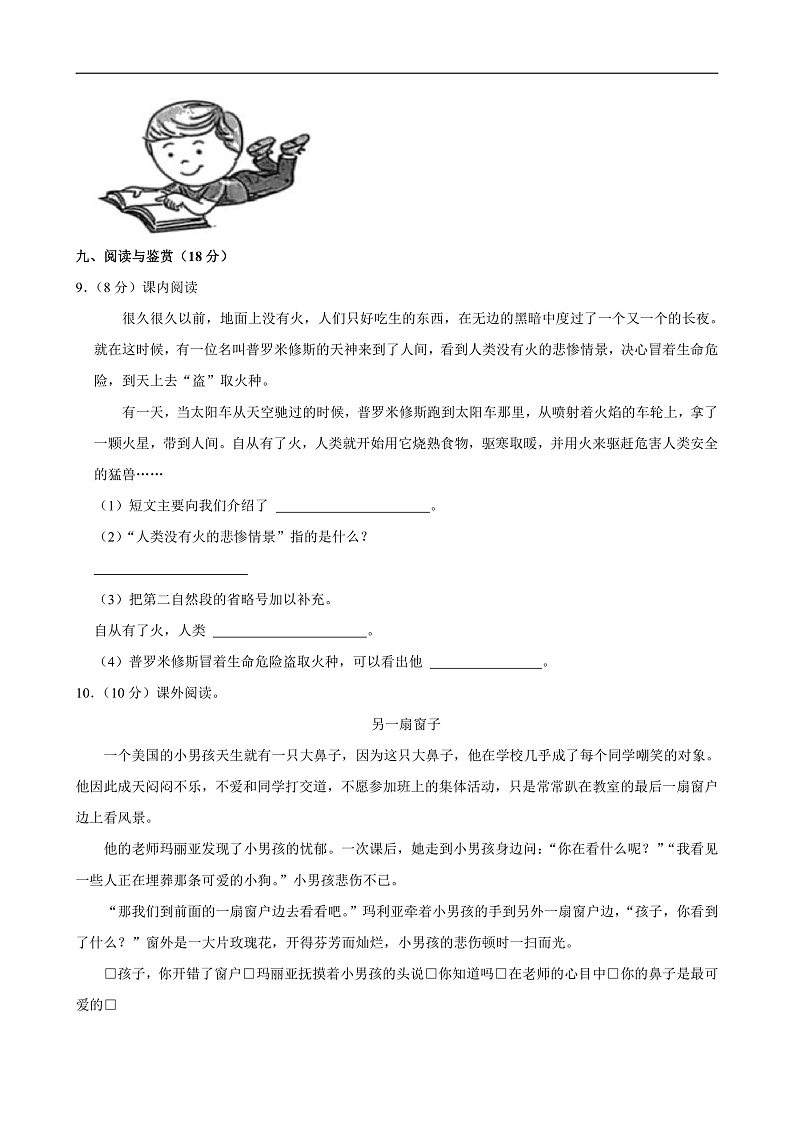 九、阅读与鉴赏（18 分）

9.（8 分）课内阅读

很久很久以前，地面上没有火，人们只好吃生的东西，在无边的黑暗中度过了一个又一个的长夜。就在这时候，有一位名叫普罗米修斯的天神来到了人间，看到人类没有火的悲惨情景，决心冒着生命危险，到天上去“盗”取火种。

有一天，当太阳车从天空驰过的时候，普罗米修斯跑到太阳车那里，从喷射着火焰的车轮上，拿了一颗火星，带到人间。自从有了火，人类就开始用它烧熟食物，驱寒取暖，并用火来驱赶危害人类安全的猛兽……

（1）短文主要向我们介绍了 ______________________。

（2）“人类没有火的悲惨情景”指的是什么？

______________________

（3）把第二自然段的省略号加以补充。

自从有了火，人类 ______________________。

（4）普罗米修斯冒着生命危险盗取火种，可以看出他 ________________。

10.（10 分）课外阅读。

另一扇窗子

一个美国的小男孩天生就有一只大鼻子，因为这只大鼻子，他在学校几乎成了每个同学嘲笑的对象。他因此成天闷闷不乐，不爱和同学打交道，不愿参加班上的集体活动，只是常常趴在教室的最后一扇窗户边上看风景。

他的老师玛丽亚发现了小男孩的忧郁。一次课后，她走到小男孩身边问：“你在看什么呢？”“我看见一些人正在埋葬那条可爱的小狗。”小男孩悲伤不已。

“那我们到前面的一扇窗户边去看看吧。”玛利亚牵着小男孩的手到另外一扇窗户边，“孩子，你看到了什么？”窗外是一大片玫瑰花，开得芬芳而灿烂，小男孩的悲伤顿时一扫而光。

□孩子，你开错了窗户□玛丽亚抚摸着小男孩的头说□你知道吗□在老师的心目中□你的鼻子是最可爱的□